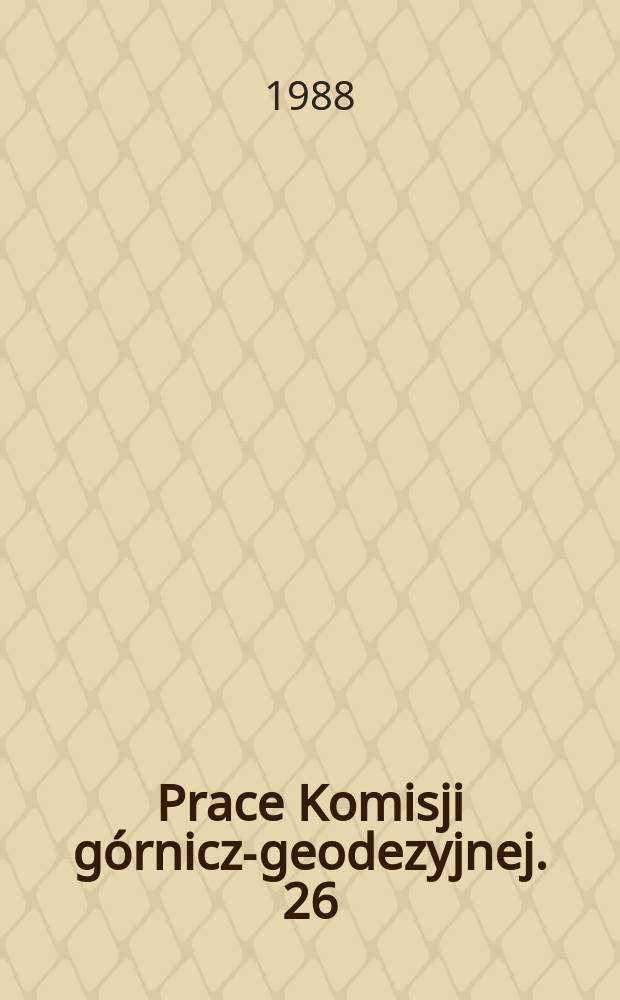 1988

Prace Komisji górnicz-geodezyjnej. 26